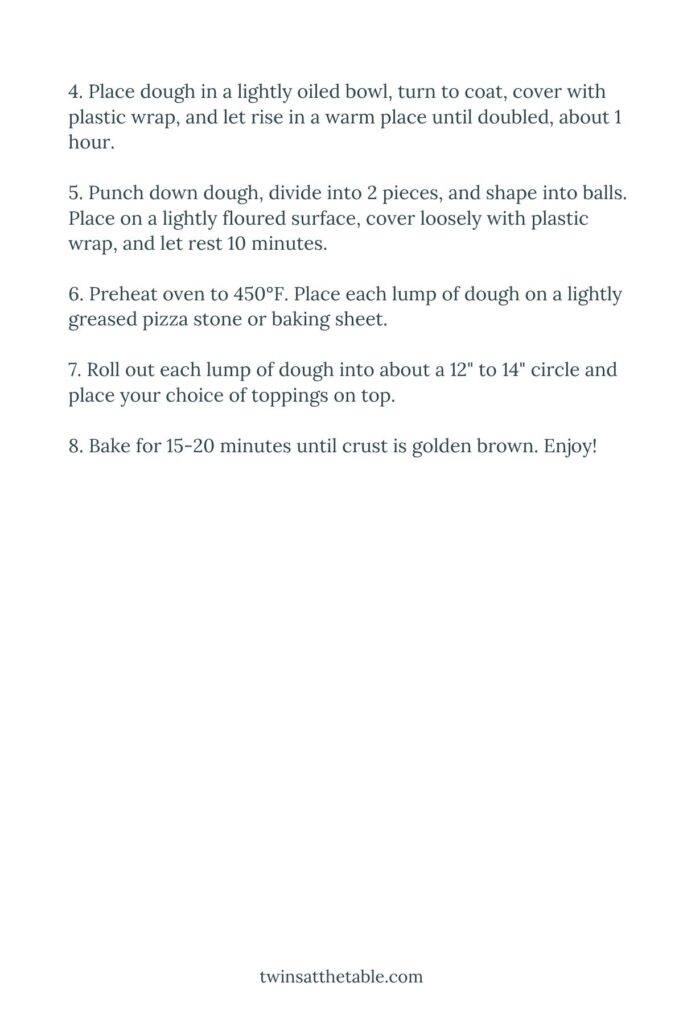 4. Place dough in a lightly oiled bowl, turn to coat, cover with plastic wrap, and let rise in a warm place until doubled, about 1 hour.

5. Punch down dough, divide into 2 pieces, and shape into balls. Place on a lightly floured surface, cover loosely with plastic wrap, and let rest 10 minutes.

6. Preheat oven to 450°F. Place each lump of dough on a lightly greased pizza stone or baking sheet.

7. Roll out each lump of dough into about a 12" to 14" circle and place your choice of toppings on top.

8. Bake for 15-20 minutes until crust is golden brown. Enjoy!

twinsatthetable.com